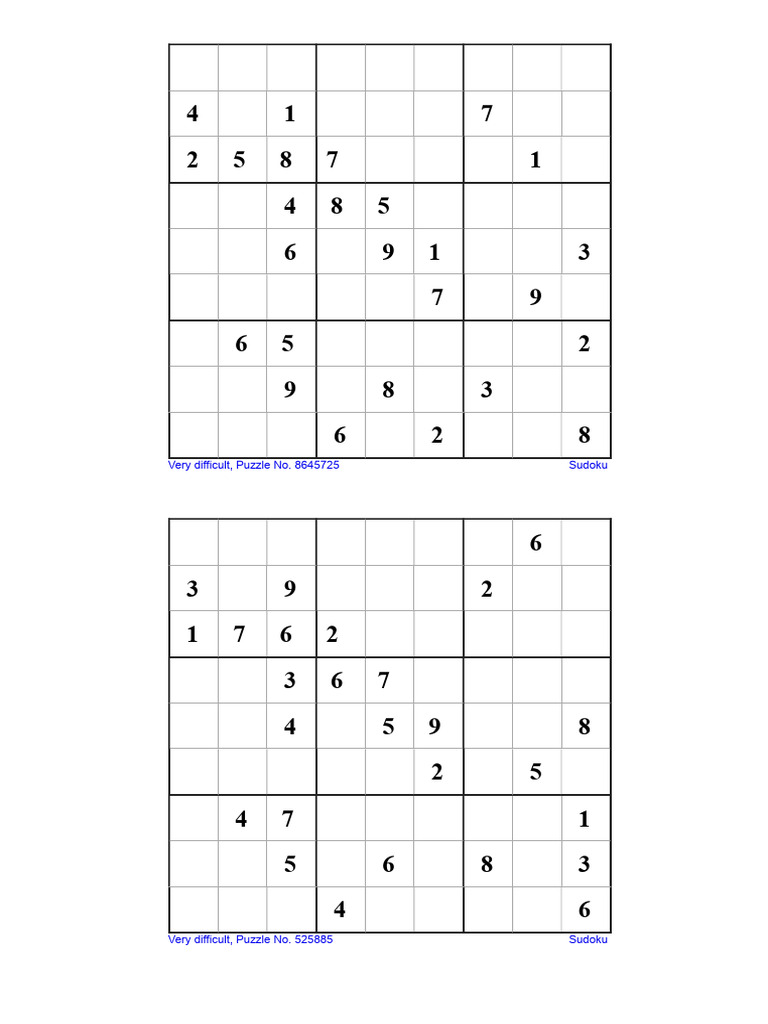 | | | | | | | | | |
|---|---|---|---|---|---|---|---|---|
| | | | | | | | | |
| 4 | | 1 | | | | 7 | | |
| 2 | 5 | 8 | 7 | | | | 1 | |
| | | 4 | 8 | 5 | | | | |
| | | 6 | | 9 | 1 | | | 3 |
| | | | | | 7 | | 9 | |
| | 6 | 5 | | | | | | 2 |
| | | 9 | | 8 | | 3 | | |
| | | | 6 | | 2 | | | 8 |

Very difficult, Puzzle No. 8645725

Sudoku

| | | | | | | | | |
|---|---|---|---|---|---|---|---|---|
| | | | | | | | 6 | |
| 3 | | 9 | | | | 2 | | |
| 1 | 7 | 6 | 2 | | | | | |
| | | 3 | 6 | 7 | | | | |
| | | 4 | | 5 | 9 | | | 8 |
| | | | | | 2 | | 5 | |
| | 4 | 7 | | | | | | 1 |
| | | 5 | | 6 | | 8 | | 3 |
| | | | 4 | | | | | 6 |

Very difficult, Puzzle No. 525885

Sudoku